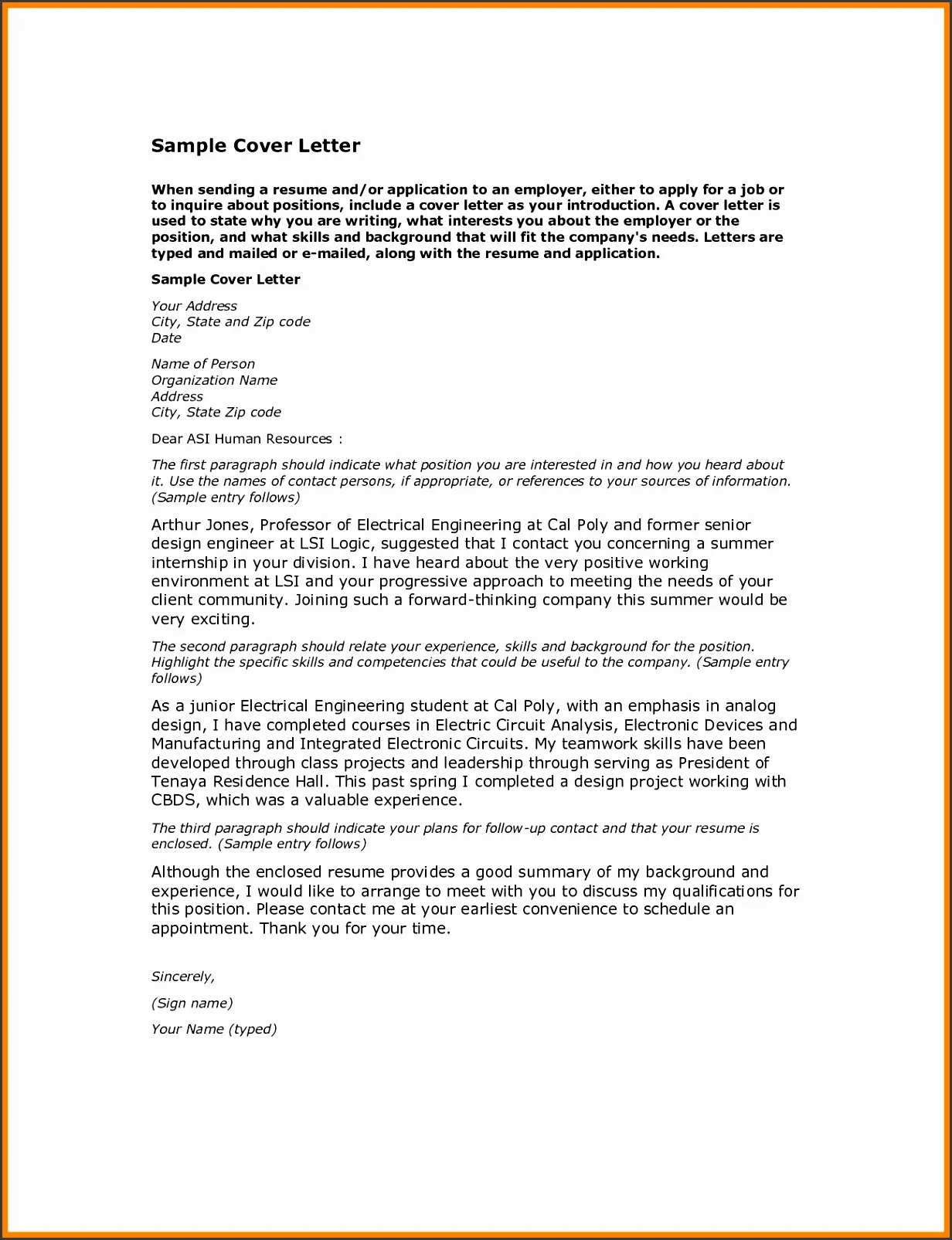 Sample Cover Letter

When sending a resume and/or application to an employer, either to apply for a job or to inquire about positions, include a cover letter as your introduction. A cover letter is used to state why you are writing, what interests you about the employer or the position, and what skills and background that will fit the company's needs. Letters are typed and mailed or e-mailed, along with the resume and application.

Sample Cover Letter

Your Address
City, State and Zip code
Date

Name of Person
Organization Name
Address
City, State Zip code

Dear ASI Human Resources :

The first paragraph should indicate what position you are interested in and how you heard about it. Use the names of contact persons, if appropriate, or references to your sources of information. (Sample entry follows)

Arthur Jones, Professor of Electrical Engineering at Cal Poly and former senior design engineer at LSI Logic, suggested that I contact you concerning a summer internship in your division. I have heard about the very positive working environment at LSI and your progressive approach to meeting the needs of your client community. Joining such a forward-thinking company this summer would be very exciting.

The second paragraph should relate your experience, skills and background for the position. Highlight the specific skills and competencies that could be useful to the company. (Sample entry follows)

As a junior Electrical Engineering student at Cal Poly, with an emphasis in analog design, I have completed courses in Electric Circuit Analysis, Electronic Devices and Manufacturing and Integrated Electronic Circuits. My teamwork skills have been developed through class projects and leadership through serving as President of Tenaya Residence Hall. This past spring I completed a design project working with CBDS, which was a valuable experience.

The third paragraph should indicate your plans for follow-up contact and that your resume is enclosed. (Sample entry follows)

Although the enclosed resume provides a good summary of my background and experience, I would like to arrange to meet with you to discuss my qualifications for this position. Please contact me at your earliest convenience to schedule an appointment. Thank you for your time.

Sincerely,

(Sign name)

Your Name (typed)